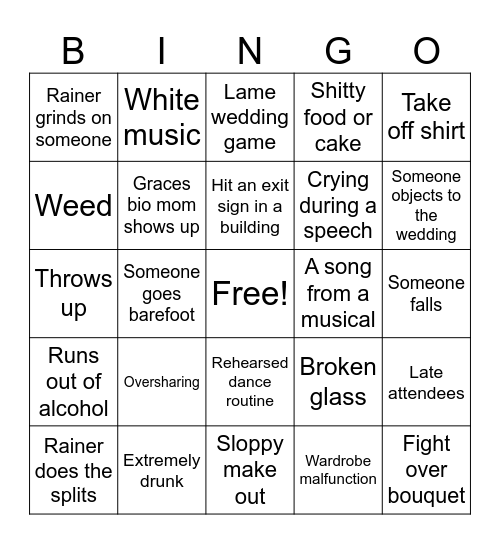 | B | I | N | G | O |
|---|---|---|---|---|
| Rainer grinds on someone | White music | Lame wedding game | Shitty food or cake | Take off shirt |
| Weed | Graces bio mom shows up | Hit an exit sign in a building | Crying during a speech | Someone objects to the wedding |
| Throws up | Someone goes barefoot | Free! | A song from a musical | Someone falls |
| Runs out of alcohol | Oversharing | Rehearsed dance routine | Broken glass | Late attendees |
| Rainer does the splits | Extremely drunk | Sloppy make out | Wardrobe malfunction | Fight over bouquet |